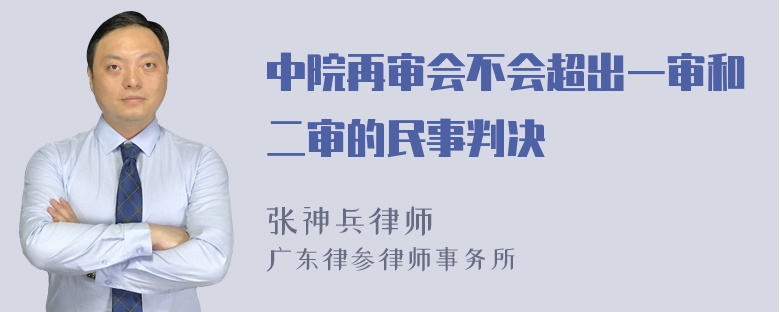 中院再审会不会超出一审和二审的民事判决

张神兵律师
广东律参律师事务所